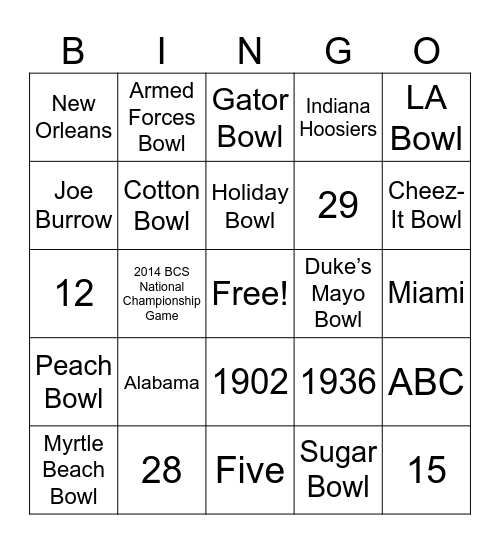 | B | I | N | G | O |
|---|---|---|---|---|
| New Orleans | Armed Forces Bowl | Gator Bowl | Indiana Hoosiers | LA Bowl |
| Joe Burrow | Cotton Bowl | Holiday Bowl | 29 | Cheez-It Bowl |
| 12 | 2014 BCS National Championship Game | Free! | Duke's Mayo Bowl | Miami |
| Peach Bowl | Alabama | 1902 | 1936 | ABC |
| Myrtle Beach Bowl | 28 | Five | Sugar Bowl | 15 |